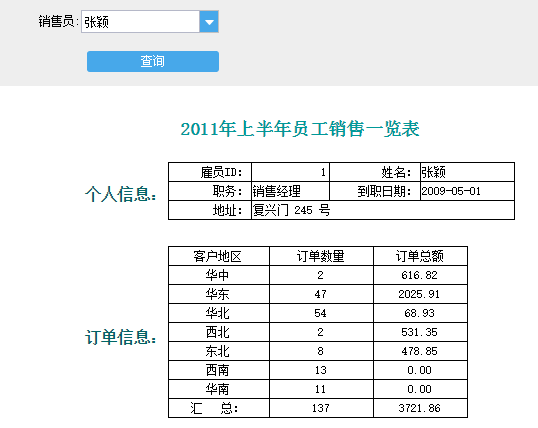 销售员: 张颖

查询

2011年上半年员工销售一览表

个人信息:

| 雇员ID: | 1 | 姓名: | 张颖 |
|---|---|---|---|
| 职务: | 销售经理 | 到职日期: | 2009-05-01 |
| 地址: | 复兴门 245 号 | | |

订单信息:

| 客户地区 | 订单数量 | 订单总额 |
|---|---|---|
| 华中 | 2 | 616.82 |
| 华东 | 47 | 2025.91 |
| 华北 | 54 | 68.93 |
| 西北 | 2 | 531.35 |
| 东北 | 8 | 478.85 |
| 西南 | 13 | 0.00 |
| 华南 | 11 | 0.00 |
| 汇 总: | 137 | 3721.86 |